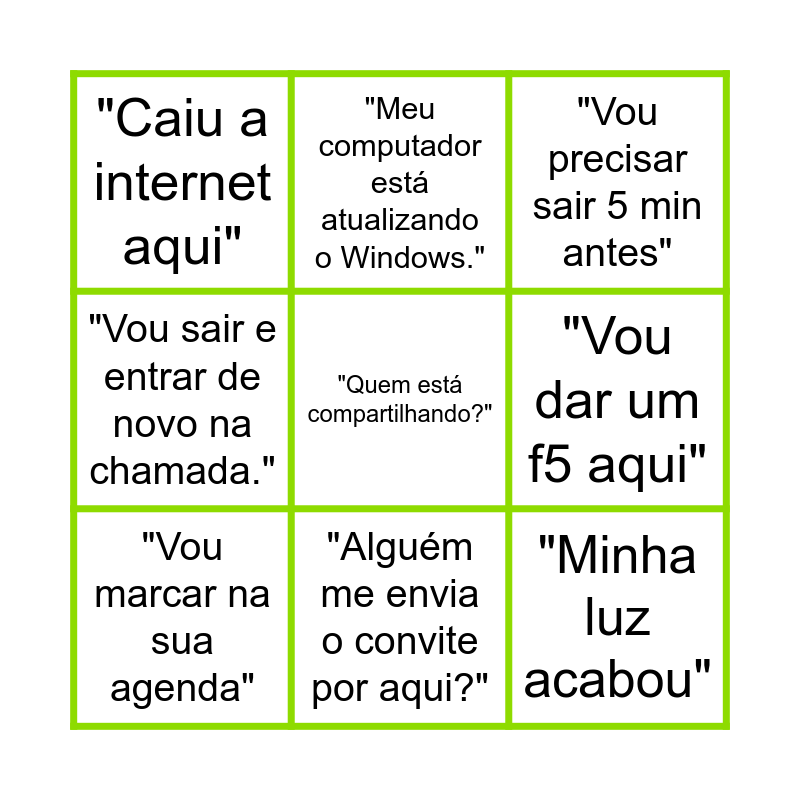 | "Caiu a internet aqui" | "Meu computador está atualizando o Windows." | "Vou precisar sair 5 min antes" |
|---|---|---|
| "Vou sair e entrar de novo na chamada." | "Quem está compartilhando?" | "Vou dar um f5 aqui" |
| "Vou marcar na sua agenda" | "Alguém me envia o convite por aqui?" | "Minha luz acabou" |